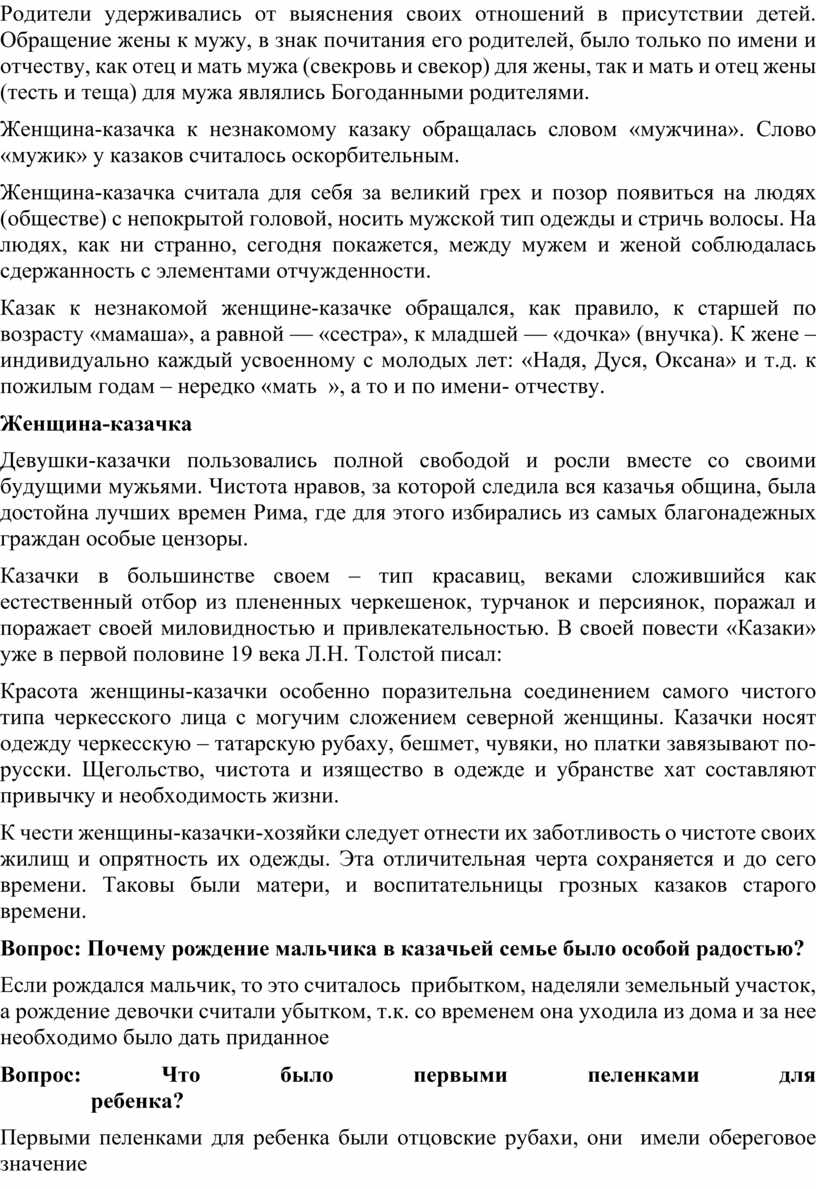 Родители удерживались от выяснения своих отношений в присутствии детей. Обращение жены к мужу, в знак почитания его родителей, было только по имени и отчеству, как отец и мать мужа (свекровь и свекор) для жены, так и мать и отец жены (тесть и теща) для мужа являлись Богоданными родителями.

Женщина-казачка к незнакомому казаку обращалась словом «мужчина». Слово «мужик» у казаков считалось оскорбительным.

Женщина-казачка считала для себя за великий грех и позор появиться на людях (обществе) с непокрытой головой, носить мужской тип одежды и стричь волосы. На людях, как ни странно, сегодня покажется, между мужем и женой соблюдалась сдержанность с элементами отчужденности.

Казак к незнакомой женщине-казачке обращался, как правило, к старшей по возрасту «мамаша», а равной — «сестра», к младшей — «дочка» (внучка). К жене – индивидуально каждый усвоенному с молодых лет: «Надя, Дуся, Оксана» и т.д. к пожилым годам – нередко «мать », а то и по имени- отчеству.

Женщина-казачка

Девушки-казачки пользовались полной свободой и росли вместе со своими будущими мужьями. Чистота нравов, за которой следила вся казачья община, была достойна лучших времен Рима, где для этого избирались из самых благонадежных граждан особые цензоры.

Казачки в большинстве своем – тип красавиц, веками сложившийся как естественный отбор из плененных черкешенок, турчанок и персиянок, поражал и поражает своей миловидностью и привлекательностью. В своей повести «Казаки» уже в первой половине 19 века Л.Н. Толстой писал:

Красота женщины-казачки особенно поразительна соединением самого чистого типа черкесского лица с могучим сложением северной женщины. Казачки носят одежду черкесскую – татарскую рубаху, бешмет, чувяки, но платки завязывают по-русски. Щегольство, чистота и изящество в одежде и убранстве хат составляют привычку и необходимость жизни.

К чести женщины-казачки-хозяйки следует отнести их заботливость о чистоте своих жилищ и опрятность их одежды. Эта отличительная черта сохраняется и до сего времени. Таковы были матери, и воспитательницы грозных казаков старого времени.

Вопрос: Почему рождение мальчика в казачьей семье было особой радостью?

Если рождался мальчик, то это считалось прибытком, наделяли земельный участок, а рождение девочки считали убытком, т.к. со временем она уходила из дома и за нее необходимо было дать приданное

Вопрос: Что было первыми пеленками для ребенка?

Первыми пеленками для ребенка были отцовские рубахи, они имели обереговое значение